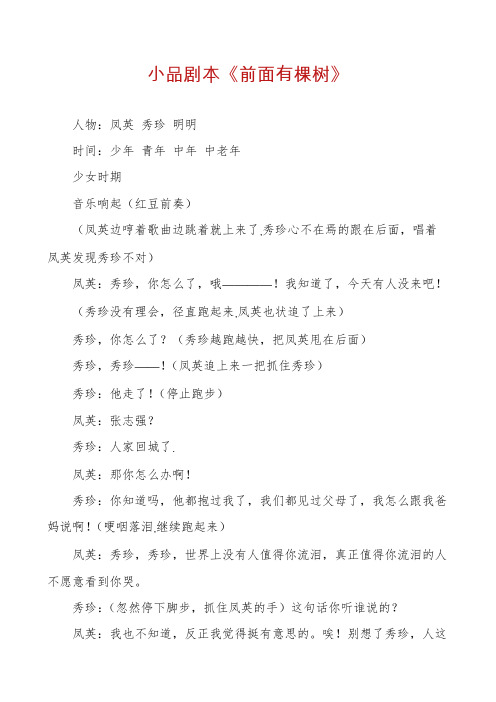 小品剧本《前面有棵树》

人物：凤英 秀珍 明明

时间：少年 青年 中年 中老年

少女时期

音乐响起（红豆前奏）

（凤英边哼着歌曲边跳着就上来了.秀珍心不在焉的跟在后面，唱着凤英发现秀珍不对）

凤英：秀珍，你怎么了，哦————！我知道了，今天有人没来吧！

（秀珍没有理会，径直跑起来.凤英也状追了上来）

秀珍，你怎么了？（秀珍越跑越快，把凤英甩在后面）

秀珍，秀珍——！（凤英追上来一把抓住秀珍）

秀珍：他走了！（停止跑步）

凤英：张志强？

秀珍：人家回城了.

凤英：那你怎么办啊！

秀珍：你知道吗，他都抱过我了，我们都见过父母了，我怎么跟我爸妈说啊！（哽咽落泪.继续跑起来）

凤英：秀珍，秀珍，世界上没有人值得你流泪，真正值得你流泪的人不愿意看到你哭。

秀珍：（忽然停下脚步，抓住凤英的手）这句话你听谁说的？

凤英：我也不知道，反正我觉得挺有意思的。唉！别想了秀珍，人这